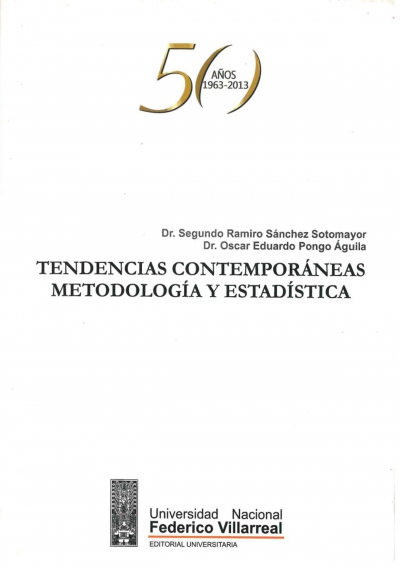 50
AÑOS
1963-2013

Dr. Segundo Ramiro Sánchez Sotomayor
Dr. Oscar Eduardo Pongo Águila

TENDENCIAS CONTEMPORÁNEAS
METODOLOGÍA Y ESTADÍSTICA

Universidad Nacional
Federico Villarreal
EDITORIAL UNIVERSITARIA